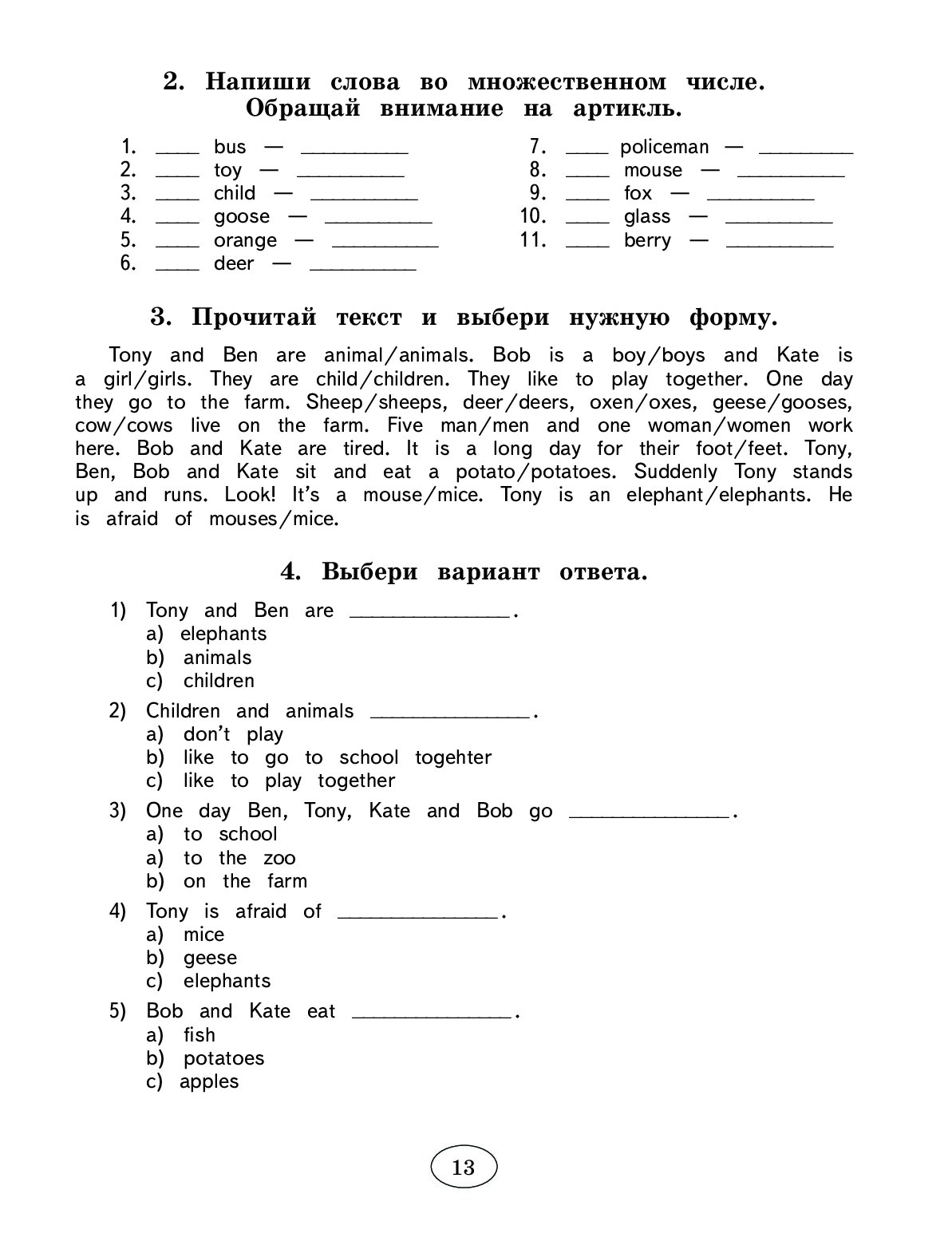 2. Напиши слова во множественном числе. Обращай внимание на артикль.

1. ____ bus — __________
2. ____ toy — __________
3. ____ child — __________
4. ____ goose — __________
5. ____ orange — __________
6. ____ deer — __________

7. ____ policeman — __________
8. ____ mouse — __________
9. ____ fox — __________
10. ____ glass — __________
11. ____ berry — __________

3. Прочитай текст и выбери нужную форму.

Tony and Ben are animal/animals. Bob is a boy/boys and Kate is a girl/girls. They are child/children. They like to play together. One day they go to the farm. Sheep/sheeps, deer/deers, oxen/oxes, geese/gooses, cow/cows live on the farm. Five man/men and one woman/women work here. Bob and Kate are tired. It is a long day for their foot/feet. Tony, Ben, Bob and Kate sit and eat a potato/potatoes. Suddenly Tony stands up and runs. Look! It's a mouse/mice. Tony is an elephant/elephants. He is afraid of mouses/mice.

4. Выбери вариант ответа.

1) Tony and Ben are ______________.
a) elephants
b) animals
c) children

2) Children and animals ______________.
a) don't play
b) like to go to school togehter
c) like to play together

3) One day Ben, Tony, Kate and Bob go ______________.
a) to school
a) to the zoo
b) on the farm

4) Tony is afraid of ______________.
a) mice
b) geese
c) elephants

5) Bob and Kate eat ______________.
a) fish
b) potatoes
c) apples

13